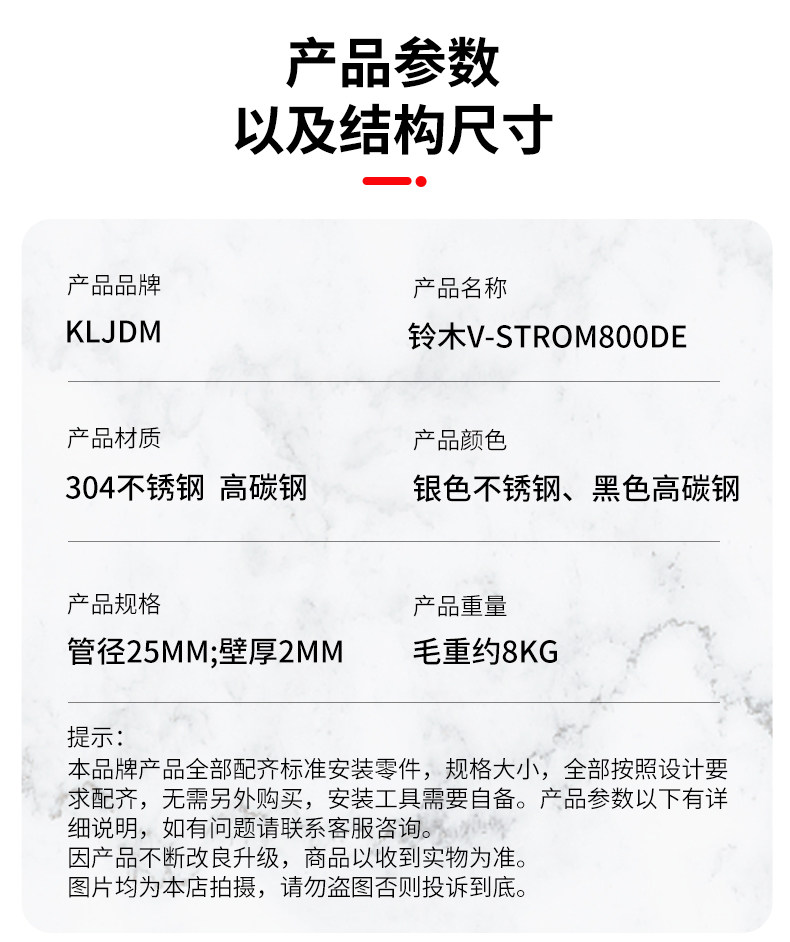 产品参数
以及结构尺寸

产品品牌
KLJDM

产品名称
铃木V-STROM800DE

产品材质
304不锈钢 高碳钢

产品颜色
银色不锈钢、黑色高碳钢

产品规格
管径25MM;壁厚2MM

产品重量
毛重约8KG

提示:
本品牌产品全部配齐标准安装零件，规格大小，全部按照设计要求配齐，无需另外购买，安装工具需要自备。产品参数以下有详细说明，如有问题请联系客服咨询。
因产品不断改良升级，商品以收到实物为准。
图片均为本店拍摄，请勿盗图否则投诉到底。